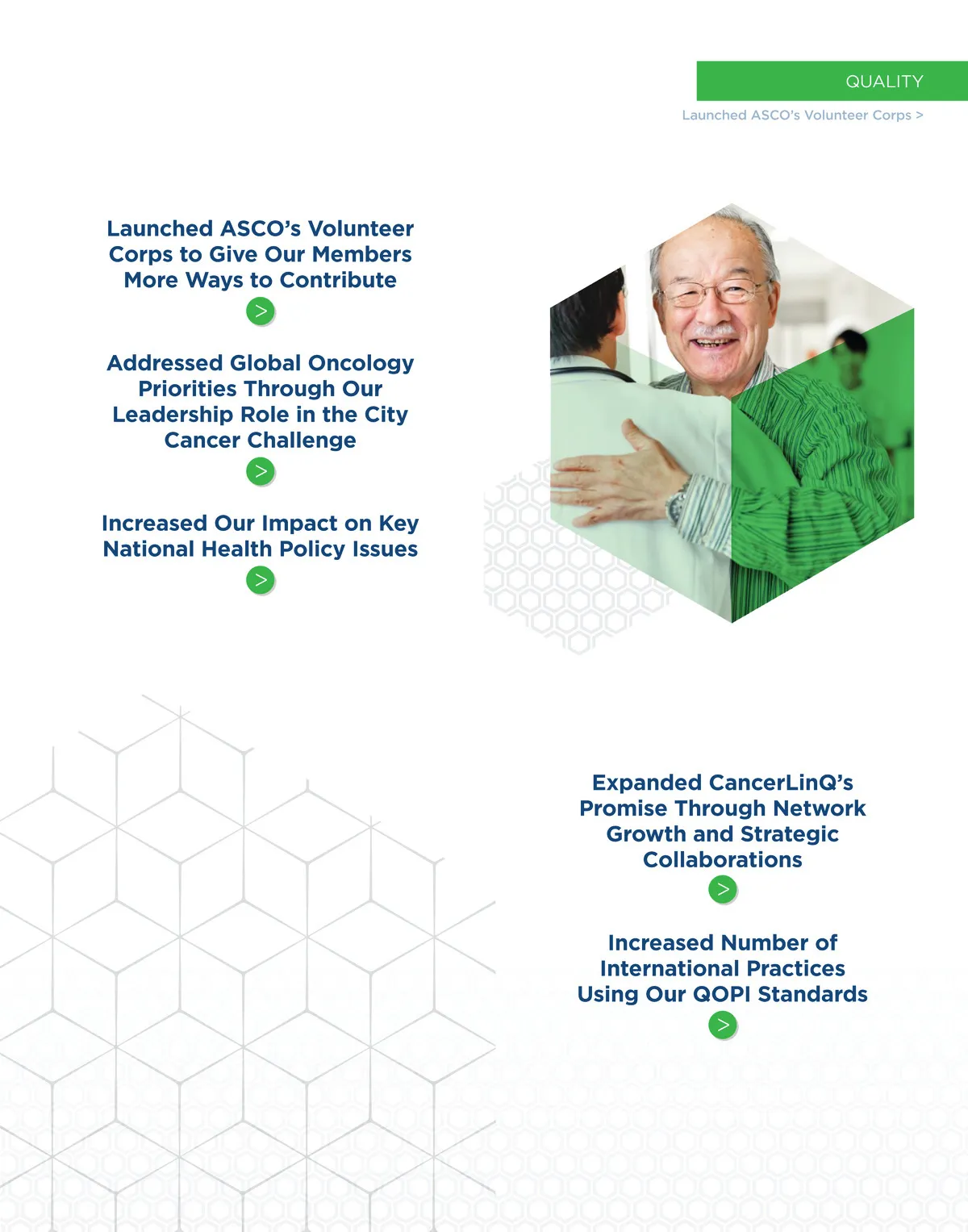 QUALITY

Launched ASCO's Volunteer Corps >

Launched ASCO's Volunteer Corps to Give Our Members More Ways to Contribute

>

Addressed Global Oncology Priorities Through Our Leadership Role in the City Cancer Challenge

>

Increased Our Impact on Key National Health Policy Issues

>

Expanded CancerLinQ's Promise Through Network Growth and Strategic Collaborations

>

Increased Number of International Practices Using Our QOPI Standards

>